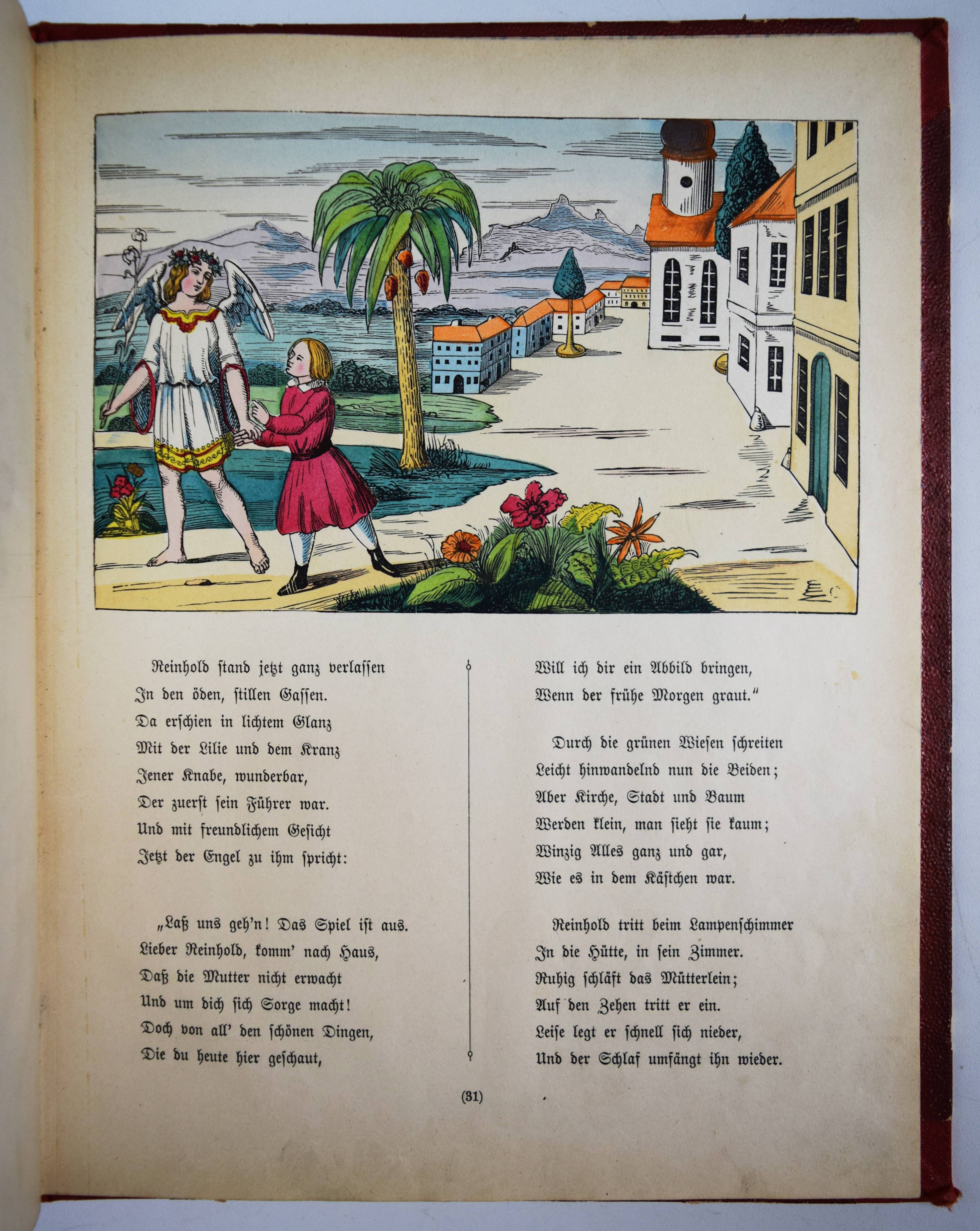 Reinhold stand jetzt ganz verlassen
In den öden, stillen Gassen.
Da erschien in lichtem Glanz
Mit der Lilie und dem Kranz
Jener Knabe, wunderbar,
Der zuerst sein Führer war.
Und mit freundlichem Gesicht
Jetzt der Engel zu ihm spricht:

„Laß uns geh'n! Das Spiel ist aus.
Lieber Reinhold, komm' nach Haus,
Daß die Mutter nicht erwacht
Und um dich sich Sorge macht!
Doch von all' den schönen Dingen,
Die du heute hier geschaut,

Will ich dir ein Abbild bringen,
Wenn der frühe Morgen graut."

Durch die grünen Wiesen schreiten
Leicht hinwandelnd nun die Beiden;
Aber Kirche, Stadt und Baum
Werden klein, man sieht sie kaum;
Winzig Alles ganz und gar,
Wie es in dem Kästchen war.

Reinhold tritt beim Lampenschimmer
In die Hütte, in sein Zimmer.
Ruhig schläft das Mütterlein;
Auf den Zehen tritt er ein.
Leise legt er schnell sich nieder,
Und der Schlaf umfängt ihn wieder.

(31)